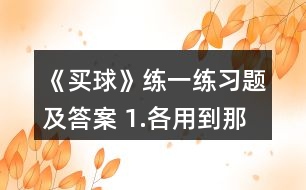 《买球》练一练习题及答案 1.各用到那